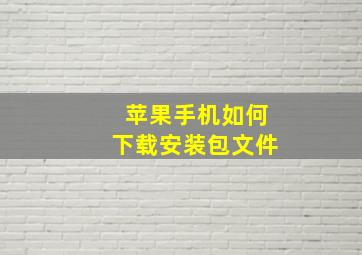 苹果手机如何
下载安装包文件